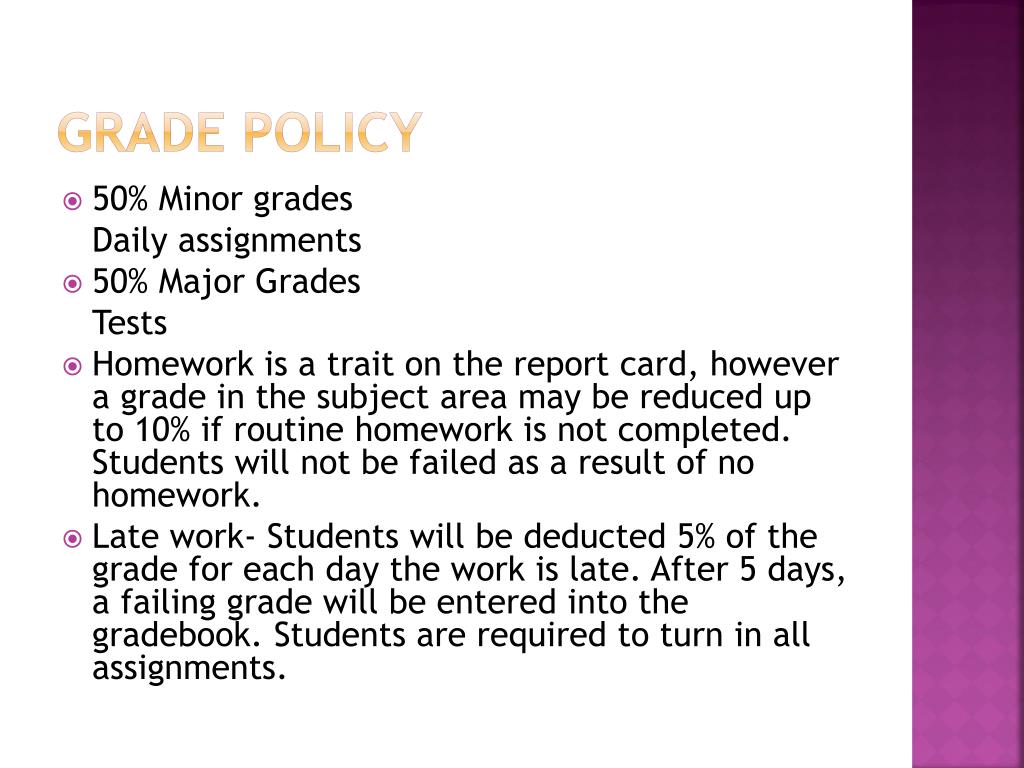 GRADE POLICY

50% Minor grades
Daily assignments

50% Major Grades
Tests

Homework is a trait on the report card, however a grade in the subject area may be reduced up to 10% if routine homework is not completed. Students will not be failed as a result of no homework.

Late work- Students will be deducted 5% of the grade for each day the work is late. After 5 days, a failing grade will be entered into the gradebook. Students are required to turn in all assignments.